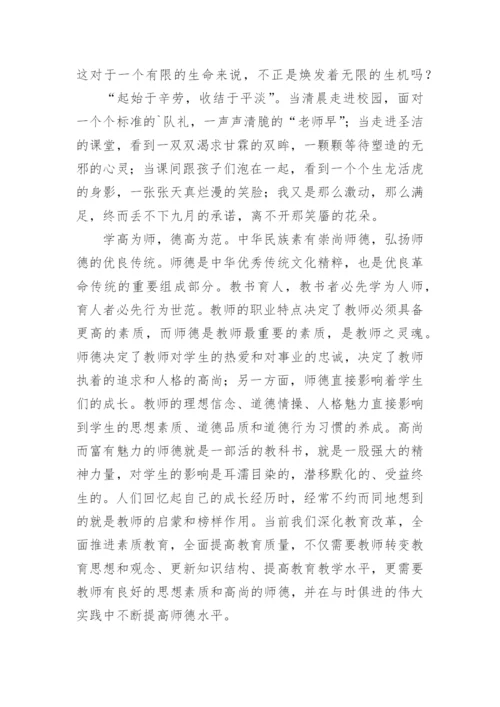 这对于一个有限的生命来说，不正是焕发着无限的生机吗？

“起始于辛劳，收结于平淡”。当清晨走进校园，面对一个个标准的`队礼，一声声清脆的“老师早”；当走进圣洁的课堂，看到一双双渴求甘霖的双眸，一颗颗等待塑造的无邪的心灵；当课间跟孩子们泡在一起，看到一个个生龙活虎的身影，一张张天真烂漫的笑脸；我又是那么激动，那么满足，终而丢不下九月的承诺，离不开那笑靥的花朵。

学高为师，德高为范。中华民族素有崇尚师德，弘扬师德的优良传统。师德是中华优秀传统文化精粹，也是优良革命传统的重要组成部分。教书育人，教书者必先学为人师，育人者必先行为世范。教师的职业特点决定了教师必须具备更高的素质，而师德是教师最重要的素质，是教师之灵魂。师德决定了教师对学生的热爱和对事业的忠诚，决定了教师执着的追求和人格的高尚；另一方面，师德直接影响着学生们的成长。教师的理想信念、道德情操、人格魅力直接影响到学生的思想素质、道德品质和道德行为习惯的养成。高尚而富有魅力的师德就是一部活的教科书，就是一股强大的精神力量，对学生的影响是耳濡目染的，潜移默化的、受益终生的。人们回忆起自己的成长经历时，经常不约而同地想到的就是教师的启蒙和榜样作用。当前我们深化教育改革，全面推进素质教育，全面提高教育质量，不仅需要教师转变教育思想和观念、更新知识结构、提高教育教学水平，更需要教师有良好的思想素质和高尚的师德，并在与时俱进的伟大实践中不断提高师德水平。